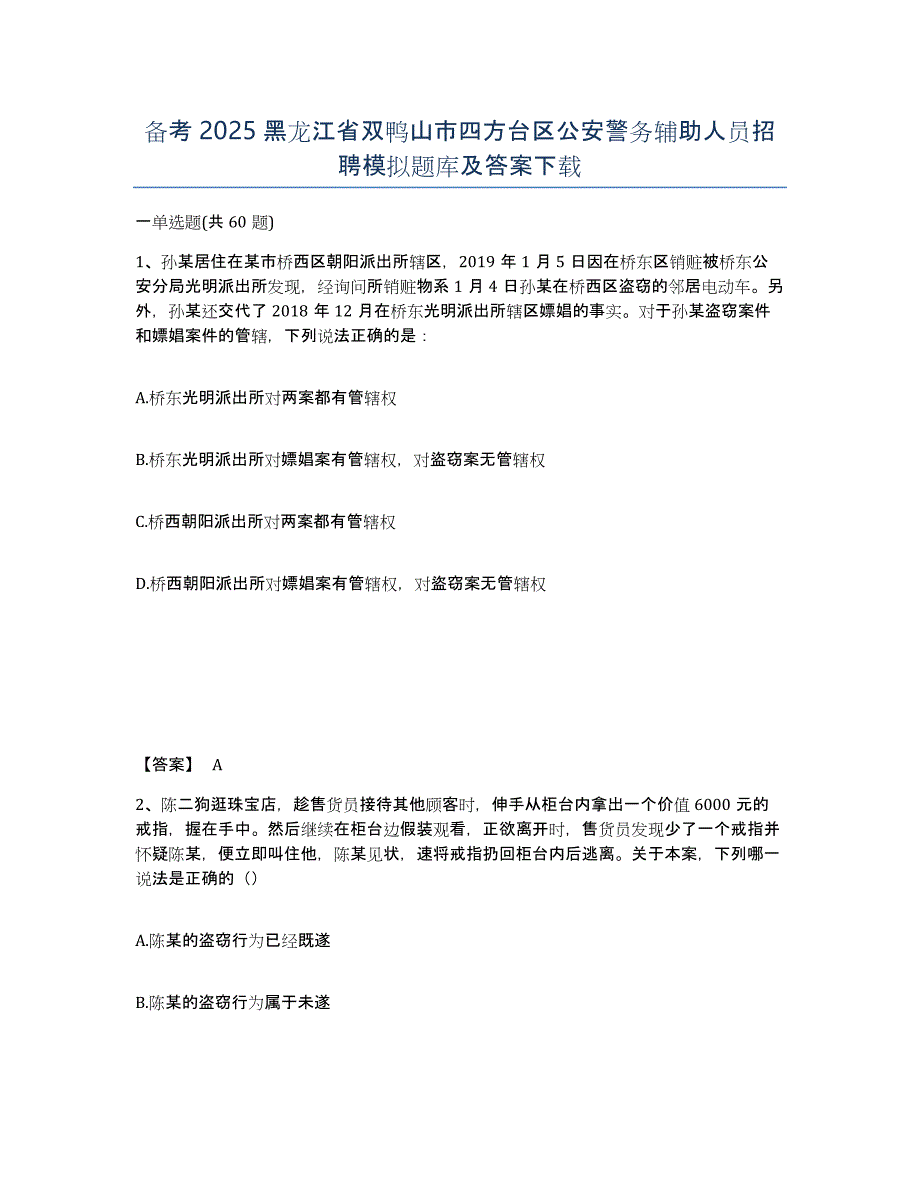 备考 2025 黑龙江省双鸭山市四方台区公安警务辅助人员招聘模拟题库及答案下载

一单选题(共 60 题)

1、孙某居住在某市桥西区朝阳派出所辖区，2019 年 1 月 5 日因在桥东区销赃被桥东公安分局光明派出所发现，经询问所销赃物系 1 月 4 日孙某在桥西区盗窃的邻居电动车。另外，孙某还交代了 2018 年 12 月在桥东光明派出所辖区嫖娼的事实。对于孙某盗窃案件和嫖娼案件的管辖，下列说法正确的是：

A.桥东光明派出所对两案都有管辖权

B.桥东光明派出所对嫖娼案有管辖权，对盗窃案无管辖权

C.桥西朝阳派出所对两案都有管辖权

D.桥西朝阳派出所对嫖娼案有管辖权，对盗窃案无管辖权

【答案】 A

2、陈二狗逛珠宝店，趁售货员接待其他顾客时，伸手从柜台内拿出一个价值 6000 元的戒指，握在手中。然后继续在柜台边假装观看，正欲离开时，售货员发现少了一个戒指并怀疑陈某，便立即叫住他，陈某见状，速将戒指扔回柜台内后逃离。关于本案，下列哪一说法是正确的（）

A.陈某的盗窃行为已经既遂

B.陈某的盗窃行为属于未遂